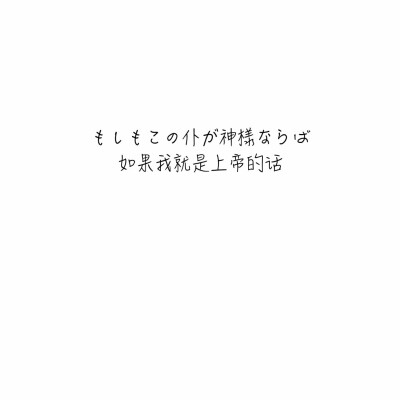 もしもこの仆が神様ならば
如果我就是上帝的话